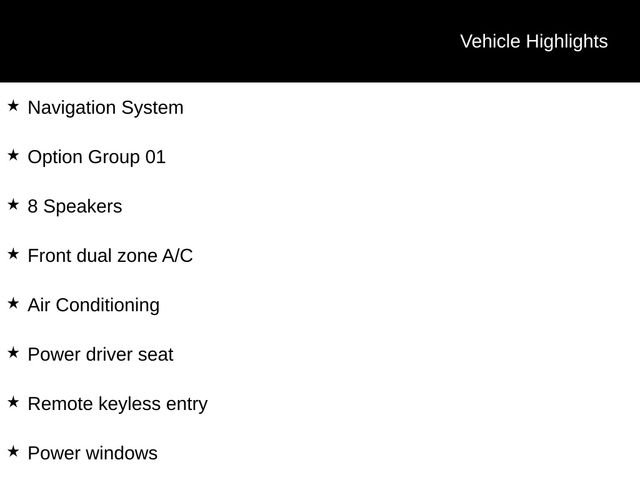 Vehicle Highlights

★ Navigation System

★ Option Group 01

★ 8 Speakers

★ Front dual zone A/C

★ Air Conditioning

★ Power driver seat

★ Remote keyless entry

★ Power windows